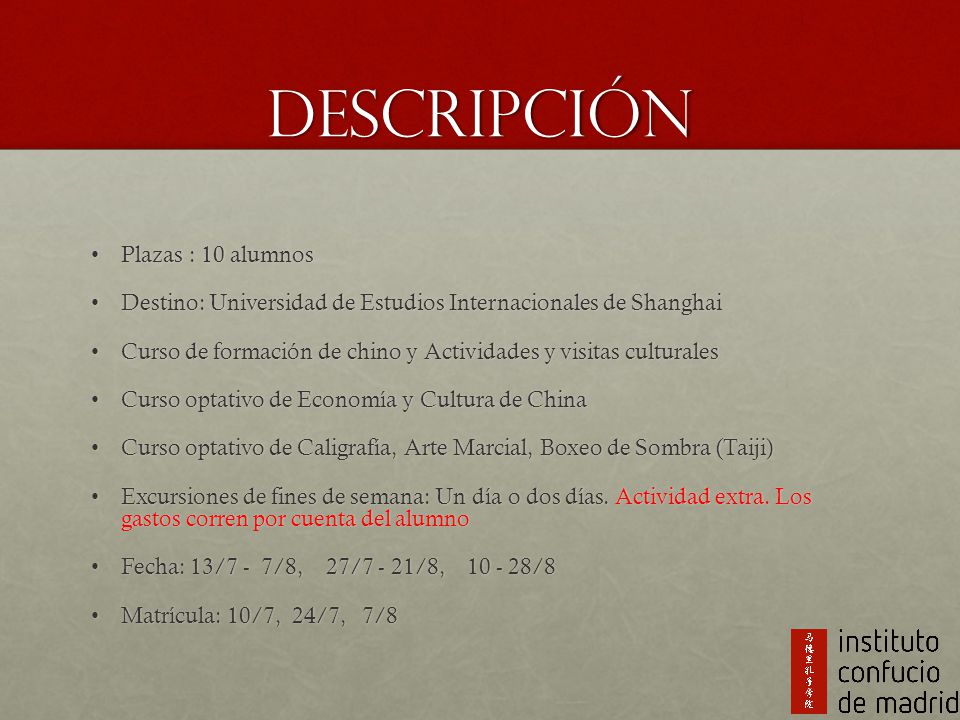 DESCRIPCIÓN

• Plazas : 10 alumnos

• Destino: Universidad de Estudios Internacionales de Shanghai

• Curso de formación de chino y Actividades y visitas culturales

• Curso optativo de Economía y Cultura de China

• Curso optativo de Caligrafía, Arte Marcial, Boxeo de Sombra (Taiji)

• Excursiones de fines de semana: Un día o dos días. Actividad extra. Los gastos corren por cuenta del alumno

• Fecha: 13/7 - 7/8, 27/7 - 21/8, 10 - 28/8

• Matrícula: 10/7, 24/7, 7/8

马德里孔子学院

instituto confucio de madrid